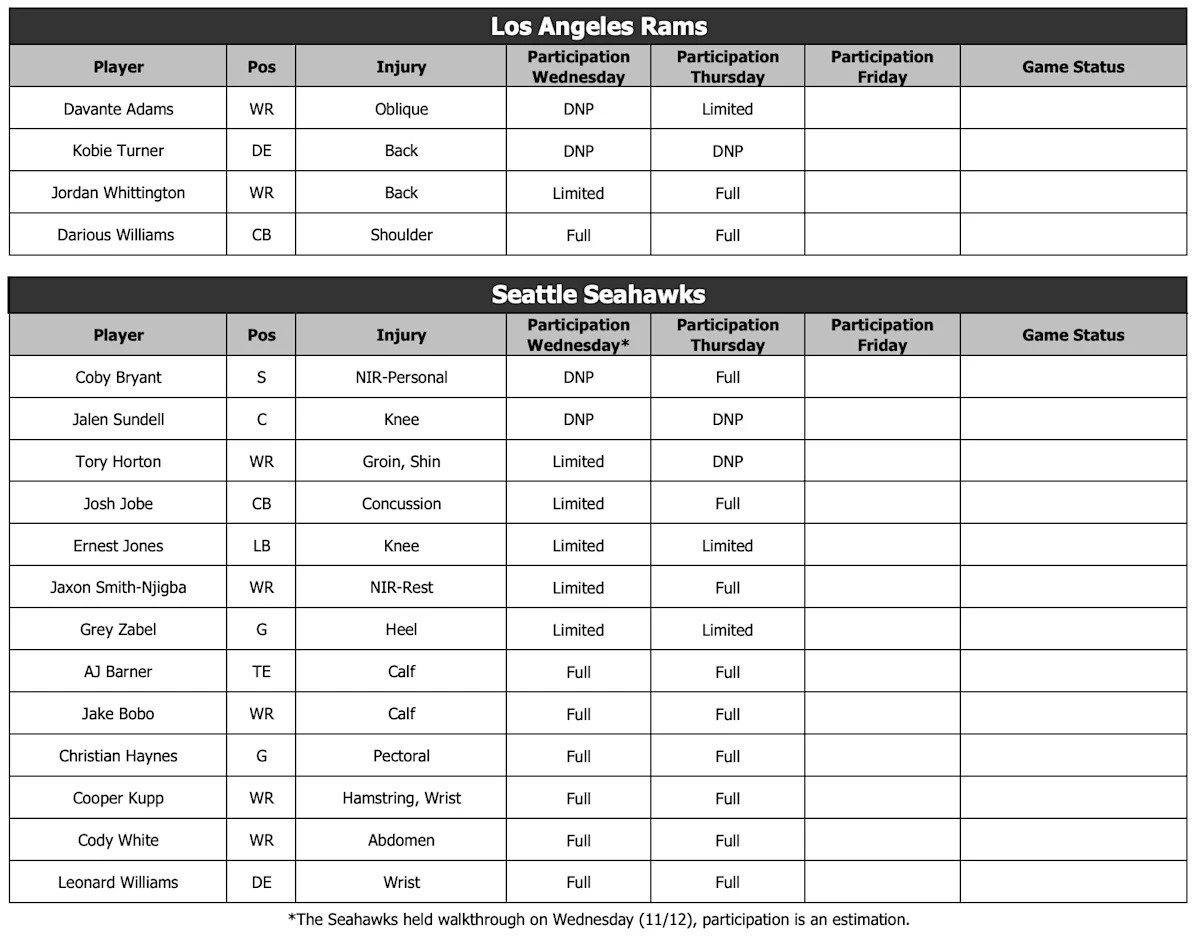 Los Angeles Rams

| Player | Pos | Injury | Participation Wednesday | Participation Thursday | Participation Friday | Game Status |
|---|---|---|---|---|---|---|
| Davante Adams | WR | Oblique | DNP | Limited | | |
| Kobie Turner | DE | Back | DNP | DNP | | |
| Jordan Whittington | WR | Back | Limited | Full | | |
| Darious Williams | CB | Shoulder | Full | Full | | |

Seattle Seahawks

| Player | Pos | Injury | Participation Wednesday* | Participation Thursday | Participation Friday | Game Status |
|---|---|---|---|---|---|---|
| Coby Bryant | S | NIR-Personal | DNP | Full | | |
| Jalen Sundell | C | Knee | DNP | DNP | | |
| Tory Horton | WR | Groin, Shin | Limited | DNP | | |
| Josh Jobe | CB | Concussion | Limited | Full | | |
| Ernest Jones | LB | Knee | Limited | Limited | | |
| Jaxon Smith-Njigba | WR | NIR-Rest | Limited | Full | | |
| Grey Zabel | G | Heel | Limited | Limited | | |
| AJ Barner | TE | Calf | Full | Full | | |
| Jake Bobo | WR | Calf | Full | Full | | |
| Christian Haynes | G | Pectoral | Full | Full | | |
| Cooper Kupp | WR | Hamstring, Wrist | Full | Full | | |
| Cody White | WR | Abdomen | Full | Full | | |
| Leonard Williams | DE | Wrist | Full | Full | | |

*The Seahawks held walkthrough on Wednesday (11/12), participation is an estimation.